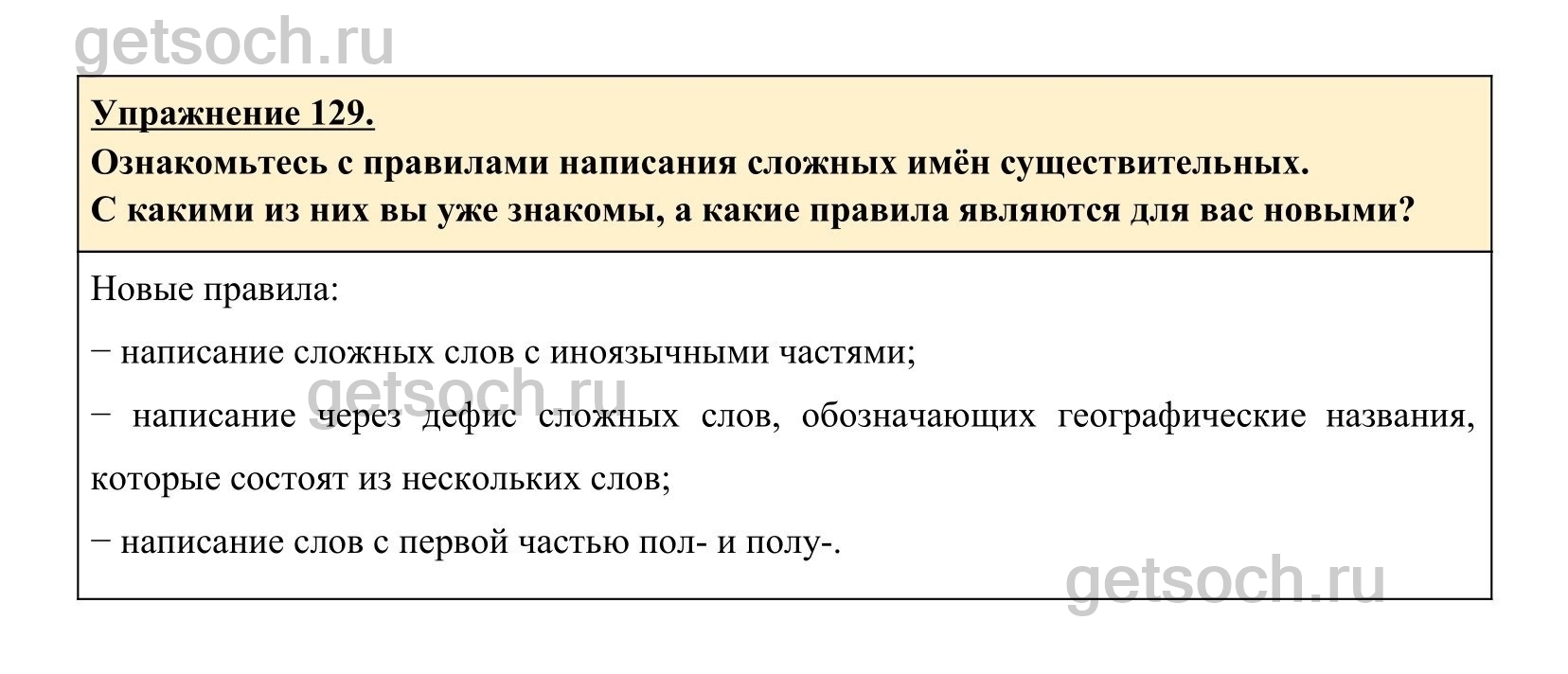 Упражнение 129.

Ознакомьтесь с правилами написания сложных имён существительных.
С какими из них вы уже знакомы, а какие правила являются для вас новыми?

Новые правила:

− написание сложных слов с иноязычными частями;

− написание через дефис сложных слов, обозначающих географические названия, которые состоят из нескольких слов;

− написание слов с первой частью пол- и полу-.

getsoch.ru